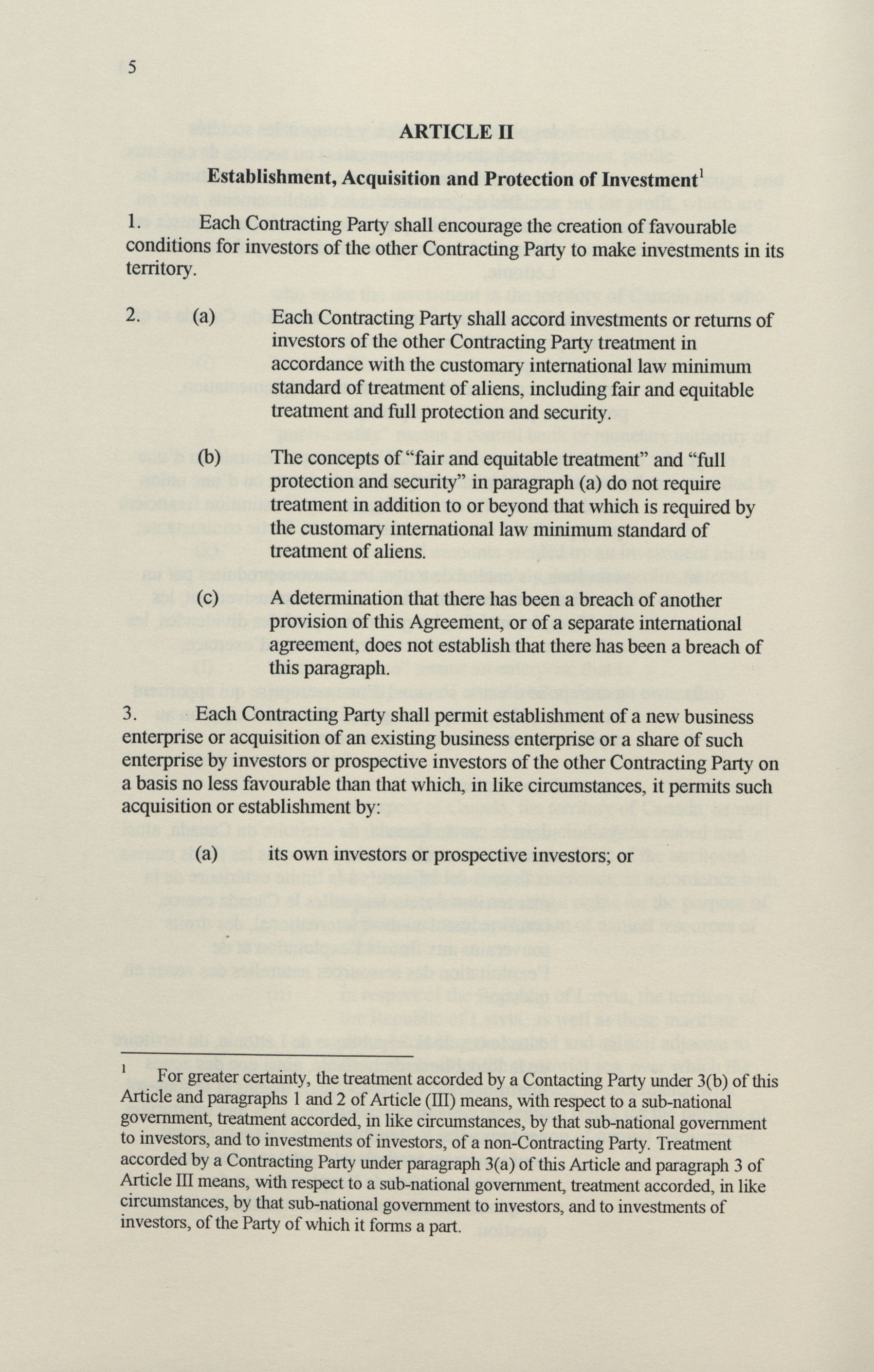 5

ARTICLE II

Establishment, Acquisition and Protection of Investment$^1$

1. Each Contracting Party shall encourage the creation of favourable conditions for investors of the other Contracting Party to make investments in its territory.

2. (a) Each Contracting Party shall accord investments or returns of investors of the other Contracting Party treatment in accordance with the customary international law minimum standard of treatment of aliens, including fair and equitable treatment and full protection and security.

(b) The concepts of "fair and equitable treatment" and "full protection and security" in paragraph (a) do not require treatment in addition to or beyond that which is required by the customary international law minimum standard of treatment of aliens.

(c) A determination that there has been a breach of another provision of this Agreement, or of a separate international agreement, does not establish that there has been a breach of this paragraph.

3. Each Contracting Party shall permit establishment of a new business enterprise or acquisition of an existing business enterprise or a share of such enterprise by investors or prospective investors of the other Contracting Party on a basis no less favourable than that which, in like circumstances, it permits such acquisition or establishment by:

(a) its own investors or prospective investors; or

$^1$ For greater certainty, the treatment accorded by a Contacting Party under 3(b) of this Article and paragraphs 1 and 2 of Article (III) means, with respect to a sub-national government, treatment accorded, in like circumstances, by that sub-national government to investors, and to investments of investors, of a non-Contracting Party. Treatment accorded by a Contracting Party under paragraph 3(a) of this Article and paragraph 3 of Article III means, with respect to a sub-national government, treatment accorded, in like circumstances, by that sub-national government to investors, and to investments of investors, of the Party of which it forms a part.